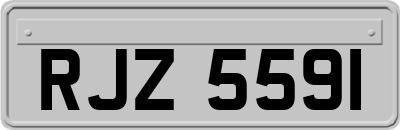 RJZ 5591